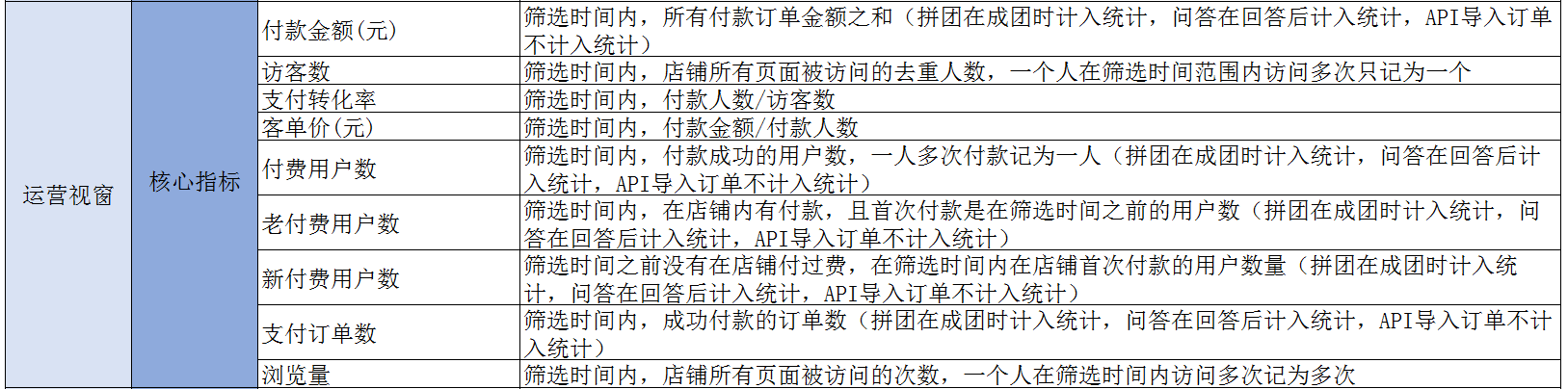 | 运营视窗 | 核心指标 | 付款金额(元) | 筛选时间内，所有付款订单金额之和（拼团在成团时计入统计，问答在回答后计入统计，API导入订单不计入统计） |
|---|---|---|---|
| | | 访客数 | 筛选时间内，店铺所有页面被访问的去重人数，一个人在筛选时间范围内访问多次只记为一个 |
| | | 支付转化率 | 筛选时间内，付款人数/访客数 |
| | | 客单价(元) | 筛选时间内，付款金额/付款人数 |
| | | 付费用户数 | 筛选时间内，付款成功的用户数，一人多次付款记为一人（拼团在成团时计入统计，问答在回答后计入统计，API导入订单不计入统计） |
| | | 老付费用户数 | 筛选时间内，在店铺内有付款，且首次付款是在筛选时间之前的用户数（拼团在成团时计入统计，问答在回答后计入统计，API导入订单不计入统计） |
| | | 新付费用户数 | 筛选时间之前没有在店铺付过费，在筛选时间内在店铺首次付款的用户数量（拼团在成团时计入统计，问答在回答后计入统计，API导入订单不计入统计） |
| | | 支付订单数 | 筛选时间内，成功付款的订单数（拼团在成团时计入统计，问答在回答后计入统计，API导入订单不计入统计） |
| | | 浏览量 | 筛选时间内，店铺所有页面被访问的次数，一个人在筛选时间内访问多次记为多次 |